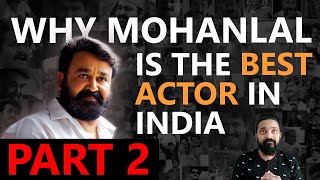 WHY MOHANLAL IS THE BEST ACTOR IN INDIA

PART 2